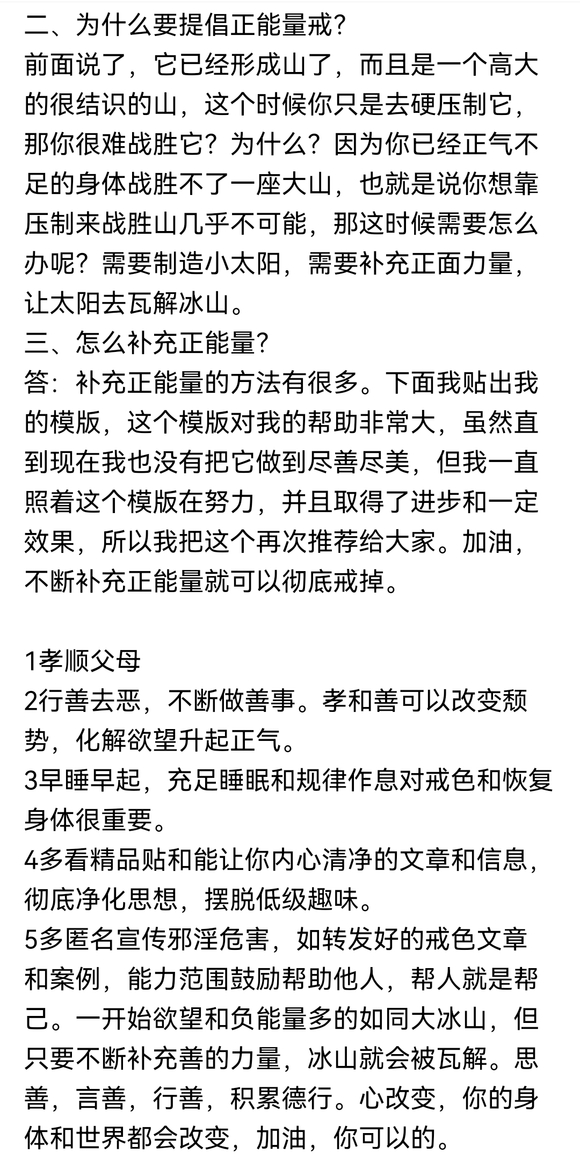 二、为什么要提倡正能量戒？
前面说了，它已经形成山了，而且是一个高大的很结识的山，这个时候你只是去硬压制它，那你很难战胜它？为什么？因为你已经正气不足的身体战胜不了一座大山，也就是说你想靠压制来战胜山几乎不可能，那这时候需要怎么办呢？需要制造小太阳，需要补充正面力量，让太阳去瓦解冰山。
三、怎么补充正能量？
答：补充正能量的方法有很多。下面我贴出我的模版，这个模版对我的帮助非常大，虽然直到现在我也没有把它做到尽善尽美，但我一直照着这个模版在努力，并且取得了进步和一定效果，所以我把这个再次推荐给大家。加油，不断补充正能量就可以彻底戒掉。

1孝顺父母
2行善去恶，不断做善事。孝和善可以改变颓势，化解欲望升起正气。
3早睡早起，充足睡眠和规律作息对戒色和恢复身体很重要。
4多看精品贴和能让你内心清净的文章和信息，彻底净化思想，摆脱低级趣味。
5多匿名宣传邪淫危害，如转发好的戒色文章和案例，能力范围鼓励帮助他人，帮人就是帮己。一开始欲望和负能量多的如同大冰山，但只要不断补充善的力量，冰山就会被瓦解。思善，言善，行善，积累德行。心改变，你的身体和世界都会改变，加油，你可以的。